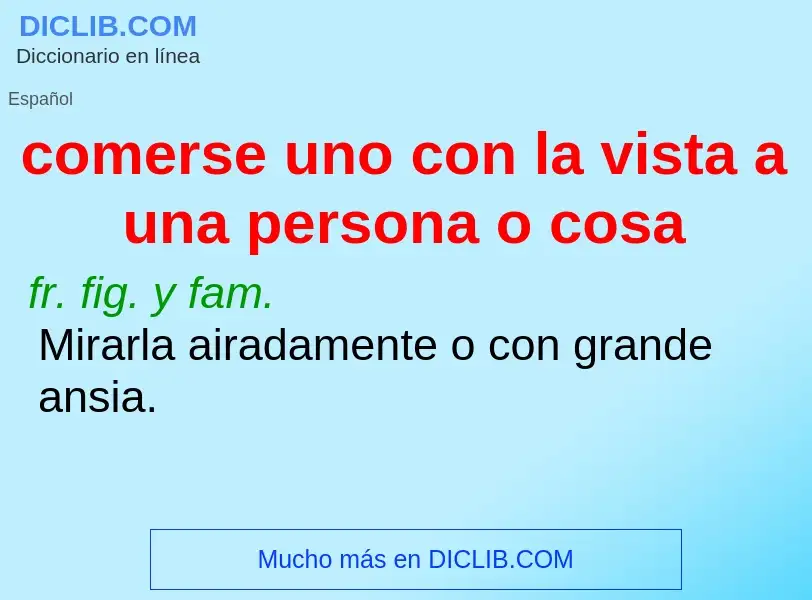 DICLIB.COM
Diccionario en línea

Español

comerse uno con la vista a una persona o cosa

fr. fig. y fam.
Mirarla airadamente o con grande ansia.

Mucho más en DICLIB.COM